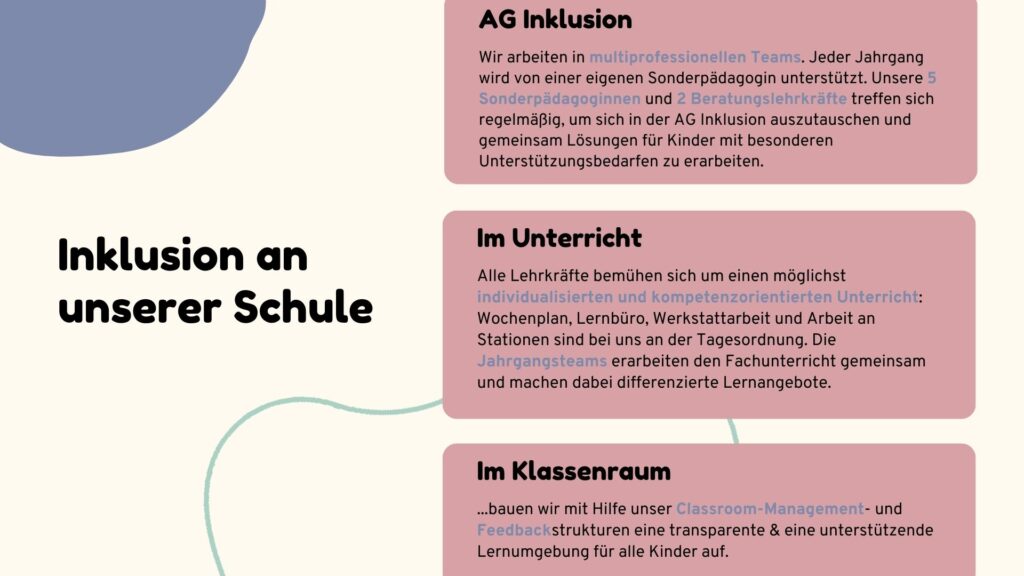 Inklusion an unserer Schule

AG Inklusion

Wir arbeiten in multiprofessionellen Teams. Jeder Jahrgang wird von einer eigenen Sonderpädagogin unterstützt. Unsere 5 Sonderpädagoginnen und 2 Beratungslehrkräfte treffen sich regelmäßig, um sich in der AG Inklusion auszutauschen und gemeinsam Lösungen für Kinder mit besonderen Unterstützungsbedarfen zu erarbeiten.

Im Unterricht

Alle Lehrkräfte bemühen sich um einen möglichst individualisierten und kompetenzorientierten Unterricht: Wochenplan, Lernbüro, Werkstattarbeit und Arbeit an Stationen sind bei uns an der Tagesordnung. Die Jahrgangsteams erarbeiten den Fachunterricht gemeinsam und machen dabei differenzierte Lernangebote.

Im Klassenraum

...bauen wir mit Hilfe unser Classroom-Management- und Feedbackstrukturen eine transparente & eine unterstützende Lernumgebung für alle Kinder auf.